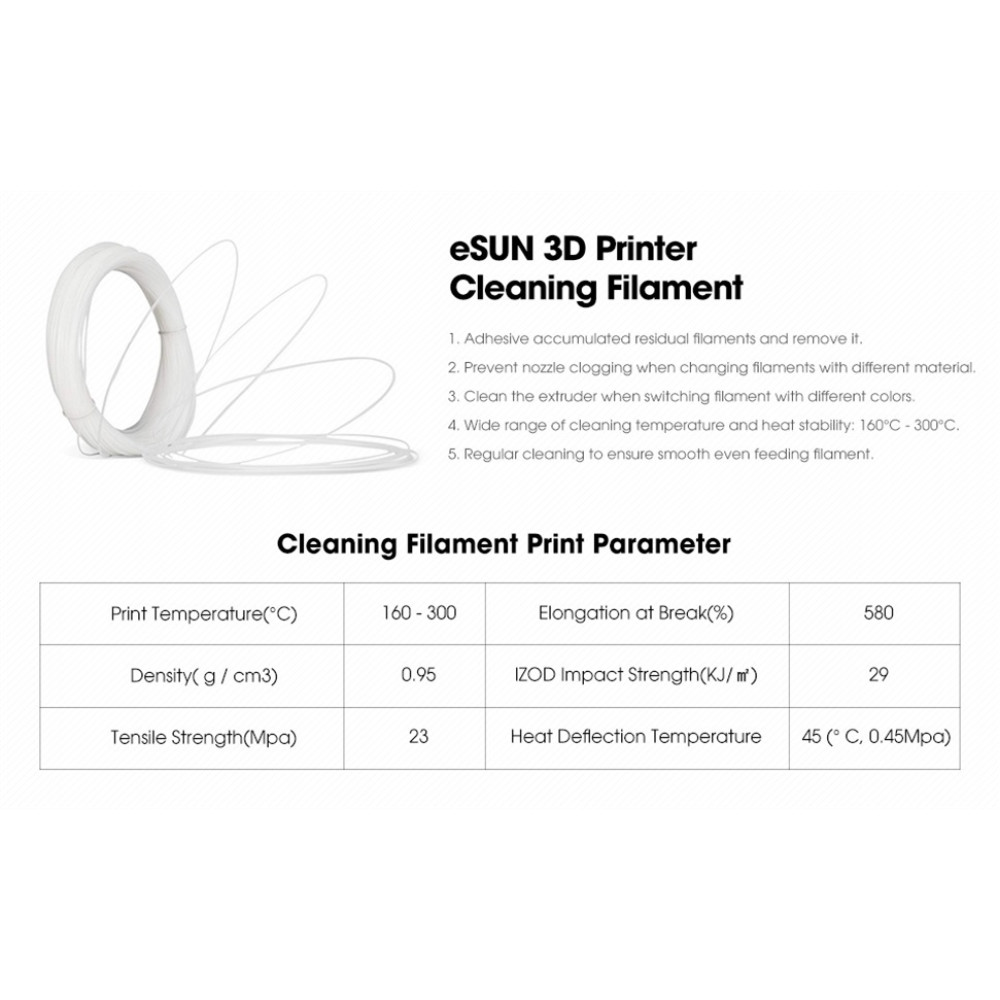 eSUN 3D Printer Cleaning Filament

1. Adhesive accumulated residual filaments and remove it.
2. Prevent nozzle clogging when changing filaments with different material.
3. Clean the extruder when switching filament with different colors.
4. Wide range of cleaning temperature and heat stability: 160°C - 300°C.
5. Regular cleaning to ensure smooth even feeding filament.

Cleaning Filament Print Parameter

| Print Temperature(°C) | 160 - 300 | Elongation at Break(%) | 580 |
|---|---|---|---|
| Density( g / cm3) | 0.95 | IZOD Impact Strength(KJ/㎡) | 29 |
| Tensile Strength(Mpa) | 23 | Heat Deflection Temperature | 45 (° C, 0.45Mpa) |